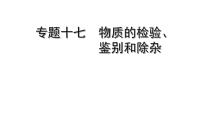 专题十七　物质的检验、鉴别和除杂